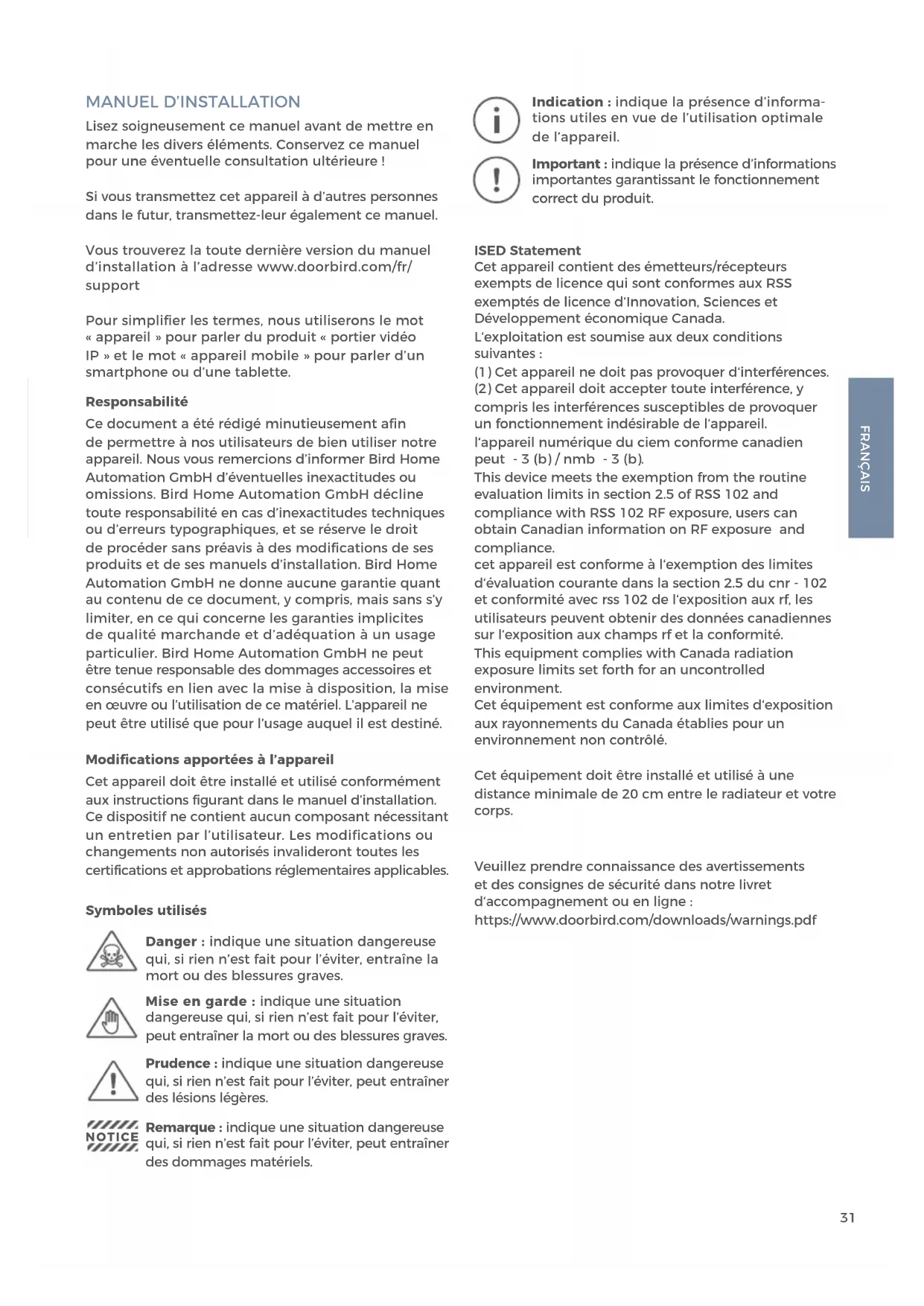 MANUEL D'INSTALLATION

Lisez soigneusement ce manuel avant de mettre en marche les divers éléments. Conservez ce manuel pour une éventuelle consultation ultérieure !

Si vous transmettez cet appareil à d'autres personnes dans le futur, transmettez-leur également ce manuel.

Vous trouverez la toute dernière version du manuel d'installation à l'adresse www.doorbird.com/fr/support

Pour simplifier les termes, nous utiliserons le mot « appareil » pour parler du produit « portier vidéo IP » et le mot « appareil mobile » pour parler d'un smartphone ou d'une tablette.

Responsabilité

Ce document a été rédigé minutieusement afin de permettre à nos utilisateurs de bien utiliser notre appareil. Nous vous remercions d'informer Bird Home Automation GmbH d'éventuelles inexactitudes ou omissions. Bird Home Automation GmbH décline toute responsabilité en cas d'inexactitudes techniques ou d'erreurs typographiques, et se réserve le droit de procéder sans préavis à des modifications de ses produits et de ses manuels d'installation. Bird Home Automation GmbH ne donne aucune garantie quant au contenu de ce document, y compris, mais sans s'y limiter, en ce qui concerne les garanties implicites de qualité marchande et d'adéquation à un usage particulier. Bird Home Automation GmbH ne peut être tenue responsable des dommages accessoires et consécutifs en lien avec la mise à disposition, la mise en œuvre ou l'utilisation de ce matériel. L'appareil ne peut être utilisé que pour l'usage auquel il est destiné.

Modifications apportées à l'appareil

Cet appareil doit être installé et utilisé conformément aux instructions figurant dans le manuel d'installation. Ce dispositif ne contient aucun composant nécessitant un entretien par l'utilisateur. Les modifications ou changements non autorisés invalideront toutes les certifications et approbations réglementaires applicables.

Symboles utilisés

Danger : indique une situation dangereuse qui, si rien n'est fait pour l'éviter, entraîne la mort ou des blessures graves.

Mise en garde : indique une situation dangereuse qui, si rien n'est fait pour l'éviter, peut entraîner la mort ou des blessures graves.

Prudence : indique une situation dangereuse qui, si rien n'est fait pour l'éviter, peut entraîner des lésions légères.

NOTICE Remarque : indique une situation dangereuse qui, si rien n'est fait pour l'éviter, peut entraîner des dommages matériels.

Indication : indique la présence d'informations utiles en vue de l'utilisation optimale de l'appareil.

Important : indique la présence d'informations importantes garantissant le fonctionnement correct du produit.

ISED Statement
Cet appareil contient des émetteurs/récepteurs exempts de licence qui sont conformes aux RSS exemptés de licence d'Innovation, Sciences et Développement économique Canada.
L'exploitation est soumise aux deux conditions suivantes :
(1) Cet appareil ne doit pas provoquer d'interférences.
(2) Cet appareil doit accepter toute interférence, y compris les interférences susceptibles de provoquer un fonctionnement indésirable de l'appareil.
l'appareil numérique du ciem conforme canadien peut - 3 (b) / nmb - 3 (b).
This device meets the exemption from the routine evaluation limits in section 2.5 of RSS 102 and compliance with RSS 102 RF exposure, users can obtain Canadian information on RF exposure and compliance.
cet appareil est conforme à l'exemption des limites d'évaluation courante dans la section 2.5 du cnr - 102 et conformité avec rss 102 de l'exposition aux rf, les utilisateurs peuvent obtenir des données canadiennes sur l'exposition aux champs rf et la conformité.
This equipment complies with Canada radiation exposure limits set forth for an uncontrolled environment.
Cet équipement est conforme aux limites d'exposition aux rayonnements du Canada établies pour un environnement non contrôlé.

Cet équipement doit être installé et utilisé à une distance minimale de 20 cm entre le radiateur et votre corps.

Veuillez prendre connaissance des avertissements et des consignes de sécurité dans notre livret d'accompagnement ou en ligne : https://www.doorbird.com/downloads/warnings.pdf

FRANÇAIS

31